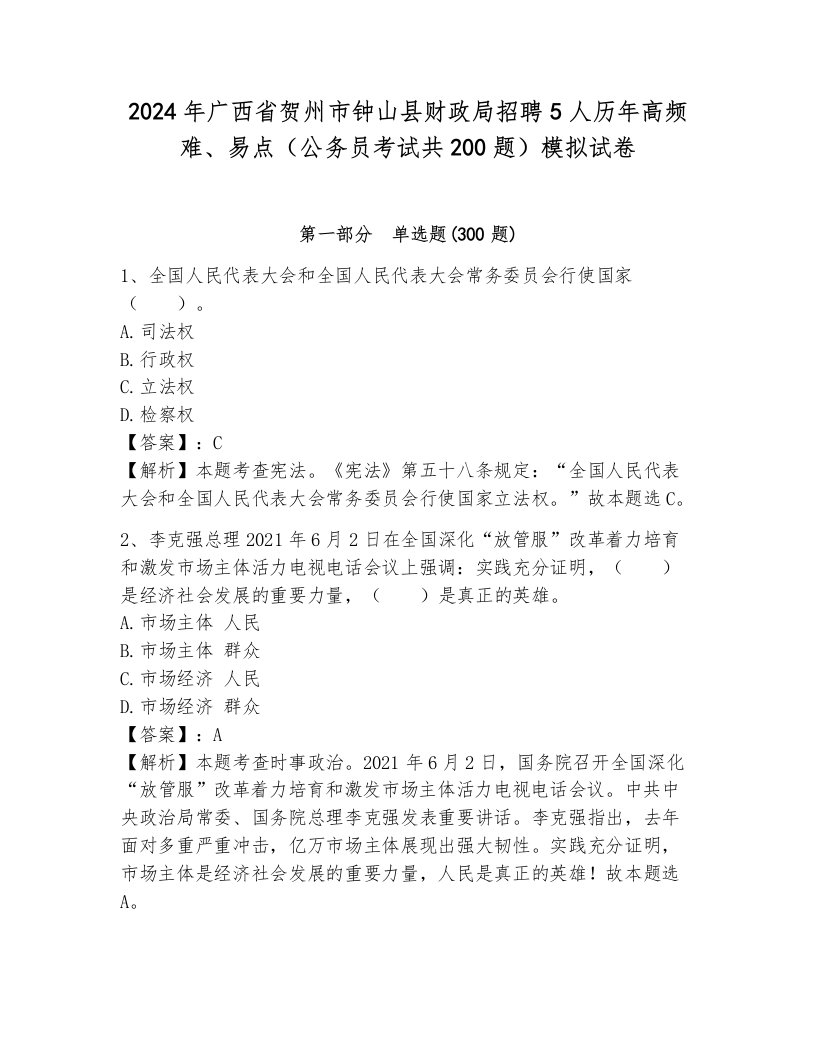 2024年广西省贺州市钟山县财政局招聘5人历年高频难、易点（公务员考试共200题）模拟试卷

第一部分　单选题(300题)

1、全国人民代表大会和全国人民代表大会常务委员会行使国家（　　）。
A.司法权
B.行政权
C.立法权
D.检察权
【答案】：C
【解析】本题考查宪法。《宪法》第五十八条规定：“全国人民代表大会和全国人民代表大会常务委员会行使国家立法权。”故本题选C。

2、李克强总理2021年6月2日在全国深化“放管服”改革着力培育和激发市场主体活力电视电话会议上强调：实践充分证明，（　　）是经济社会发展的重要力量，（　　）是真正的英雄。
A.市场主体 人民
B.市场主体 群众
C.市场经济 人民
D.市场经济 群众
【答案】：A
【解析】本题考查时事政治。2021年6月2日，国务院召开全国深化“放管服”改革着力培育和激发市场主体活力电视电话会议。中共中央政治局常委、国务院总理李克强发表重要讲话。李克强指出，去年面对多重严重冲击，亿万市场主体展现出强大韧性。实践充分证明，市场主体是经济社会发展的重要力量，人民是真正的英雄！故本题选A。